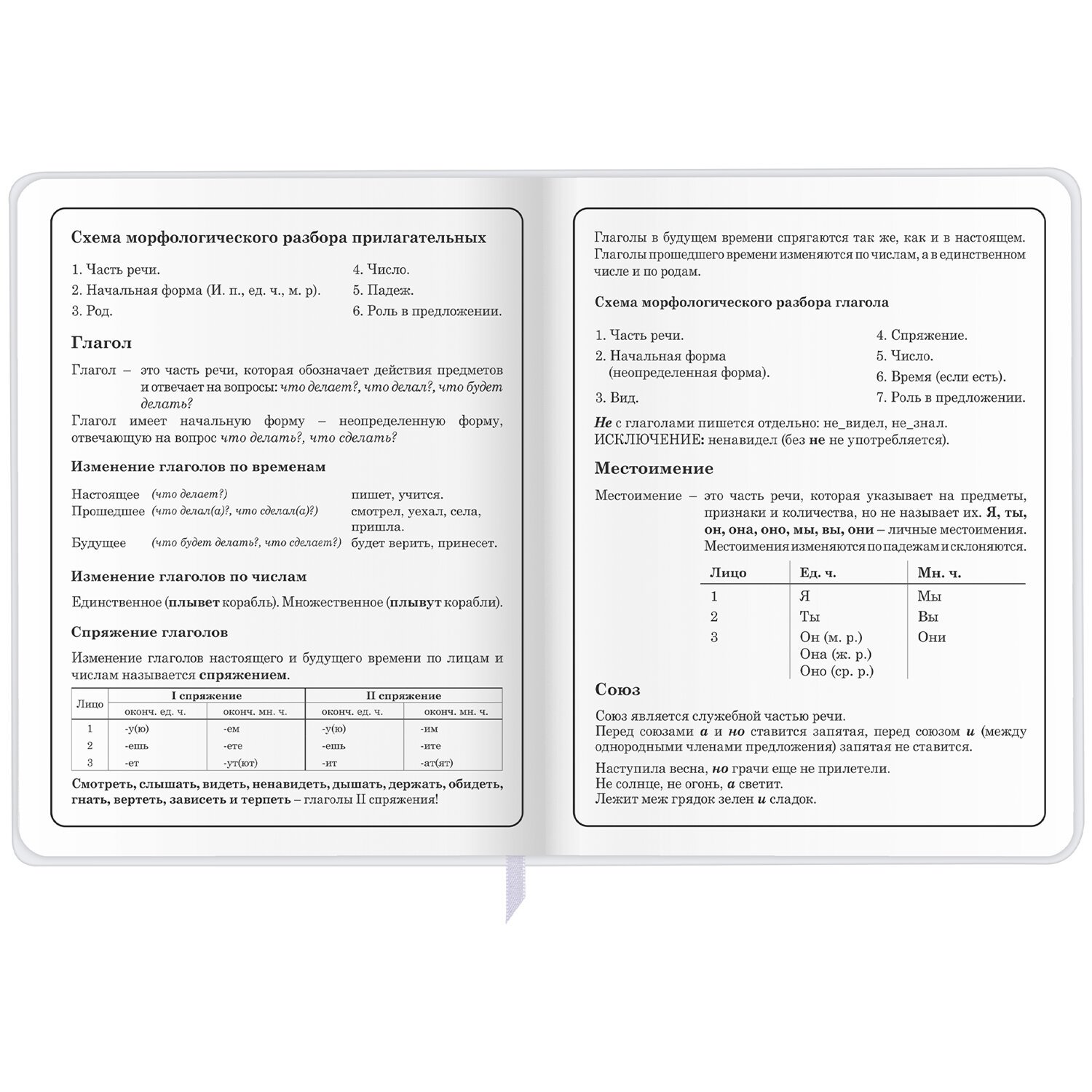 Схема морфологического разбора прилагательных

1. Часть речи.
2. Начальная форма (И. п., ед. ч., м. р).
3. Род.
4. Число.
5. Падеж.
6. Роль в предложении.

Глагол

Глагол – это часть речи, которая обозначает действия предметов и отвечает на вопросы: что делает?, что делал?, что будет делать?
Глагол имеет начальную форму – неопределенную форму, отвечающую на вопрос что делать?, что сделать?

Изменение глаголов по временам

Настоящее (что делает?) пишет, учится.
Прошедшее (что делал(а)?, что сделал(а)?) смотрел, уехал, села, пришла.
Будущее (что будет делать?, что сделает?) будет верить, принесет.

Изменение глаголов по числам

Единственное (плывет корабль). Множественное (плывут корабли).

Спряжение глаголов

Изменение глаголов настоящего и будущего времени по лицам и числам называется спряжением.

| Лицо | I спряжение оконч. ед. ч. | I спряжение оконч. мн. ч. | II спряжение оконч. ед. ч. | II спряжение оконч. мн. ч. |
|---|---|---|---|---|
| 1 | -у(ю) | -ем | -у(ю) | -им |
| 2 | -ешь | -ете | -ешь | -ите |
| 3 | -ет | -ут(ют) | -ит | -ат(ят) |

Смотреть, слышать, видеть, ненавидеть, дышать, держать, обидеть, гнать, вертеть, зависеть и терпеть – глаголы II спряжения!

Глаголы в будущем времени спрягаются так же, как и в настоящем. Глаголы прошедшего времени изменяются по числам, а в единственном числе и по родам.

Схема морфологического разбора глагола

1. Часть речи.
2. Начальная форма (неопределенная форма).
3. Вид.
4. Спряжение.
5. Число.
6. Время (если есть).
7. Роль в предложении.

Не с глаголами пишется отдельно: не_видел, не_знал.
ИСКЛЮЧЕНИЕ: ненавидел (без не не употребляется).

Местоимение

Местоимение – это часть речи, которая указывает на предметы, признаки и количества, но не называет их. Я, ты, он, она, оно, мы, вы, они – личные местоимения. Местоимения изменяются по падежам и склоняются.

| Лицо | Ед. ч. | Мн. ч. |
|---|---|---|
| 1 | Я | Мы |
| 2 | Ты | Вы |
| 3 | Он (м. р.) Она (ж. р.) Оно (ср. р.) | Они |

Союз

Союз является служебной частью речи.
Перед союзами а и но ставится запятая, перед союзом и (между однородными членами предложения) запятая не ставится.

Наступила весна, но грачи еще не прилетели.
Не солнце, не огонь, а светит.
Лежит меж грядок зелен и сладок.